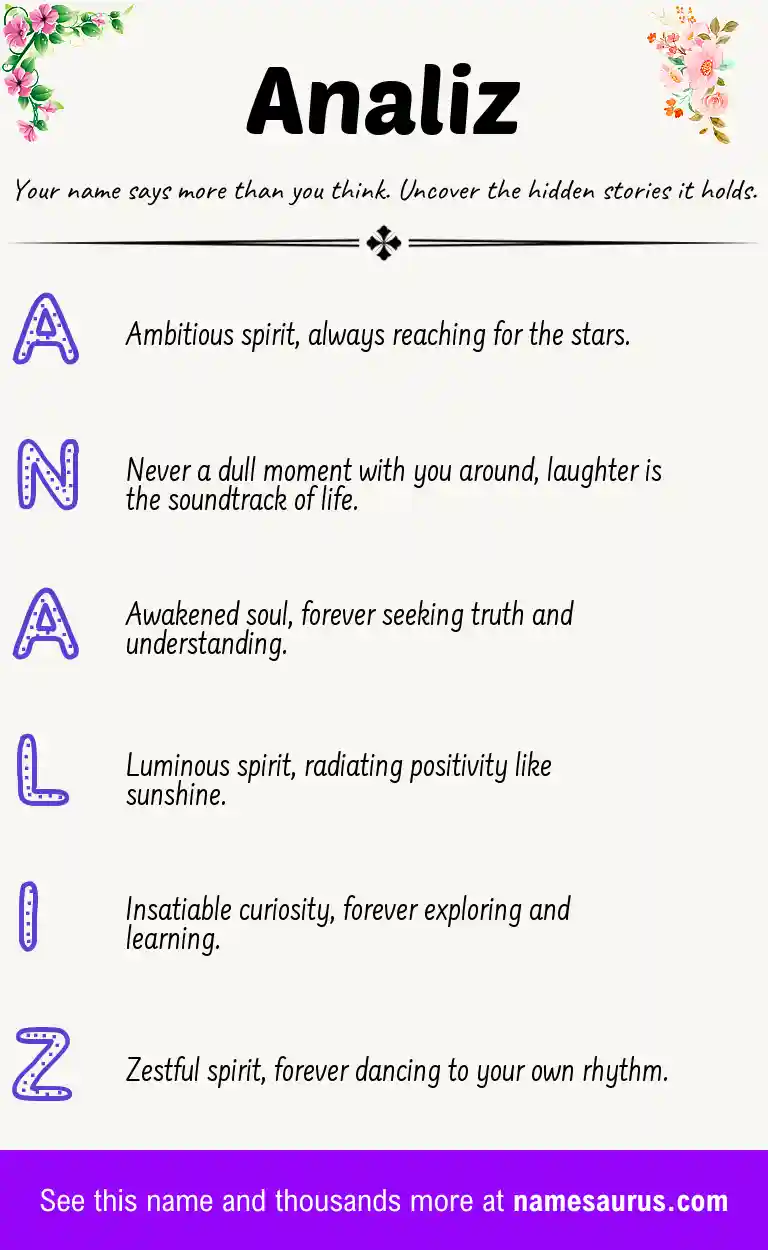 Analiz

Your name says more than you think. Uncover the hidden stories it holds.

A

Ambitious spirit, always reaching for the stars.

N

Never a dull moment with you around, laughter is the soundtrack of life.

A

Awakened soul, forever seeking truth and understanding.

L

Luminous spirit, radiating positivity like sunshine.

I

Insatiable curiosity, forever exploring and learning.

Z

Zestful spirit, forever dancing to your own rhythm.

See this name and thousands more at namesaurus.com